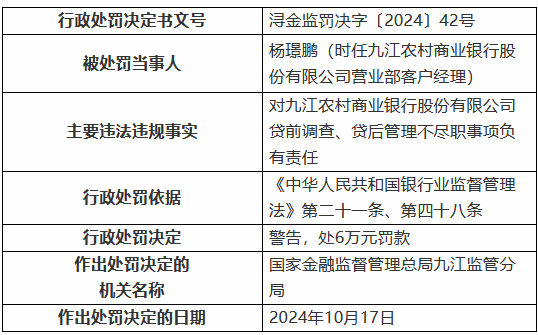 | 行政处罚决定书文号 | 浔金监罚决字〔2024〕42号 |
|---|---|
| 被处罚当事人 | 杨璟鹏（时任九江农村商业银行股份有限公司营业部客户经理） |
| 主要违法违规事实 | 对九江农村商业银行股份有限公司贷前调查、贷后管理不尽职事项负有责任 |
| 行政处罚依据 | 《中华人民共和国银行业监督管理法》第二十一条、第四十八条 |
| 行政处罚决定 | 警告，处6万元罚款 |
| 作出处罚决定的机关名称 | 国家金融监督管理总局九江监管分局 |
| 作出处罚决定的日期 | 2024年10月17日 |